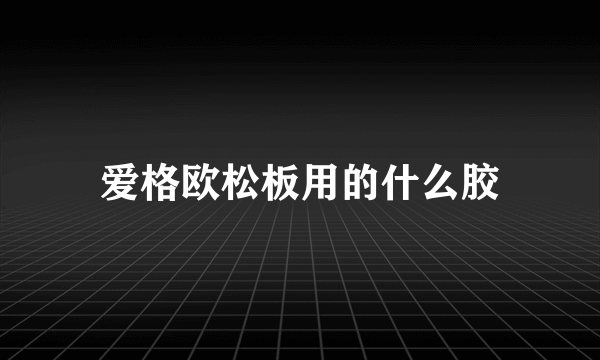 爱格欧松板用的什么胶